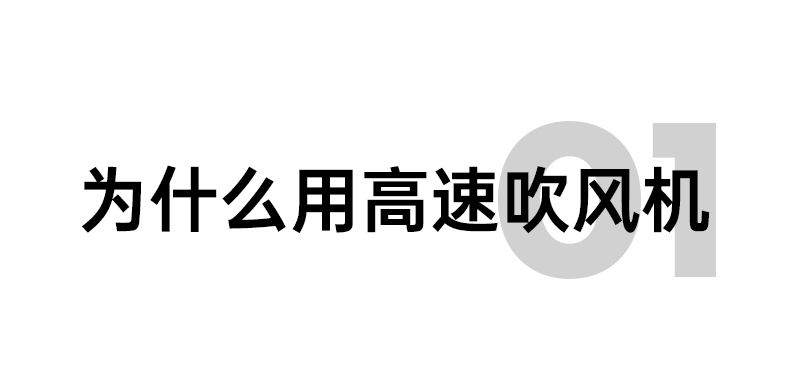 01
为什么用高速吹风机